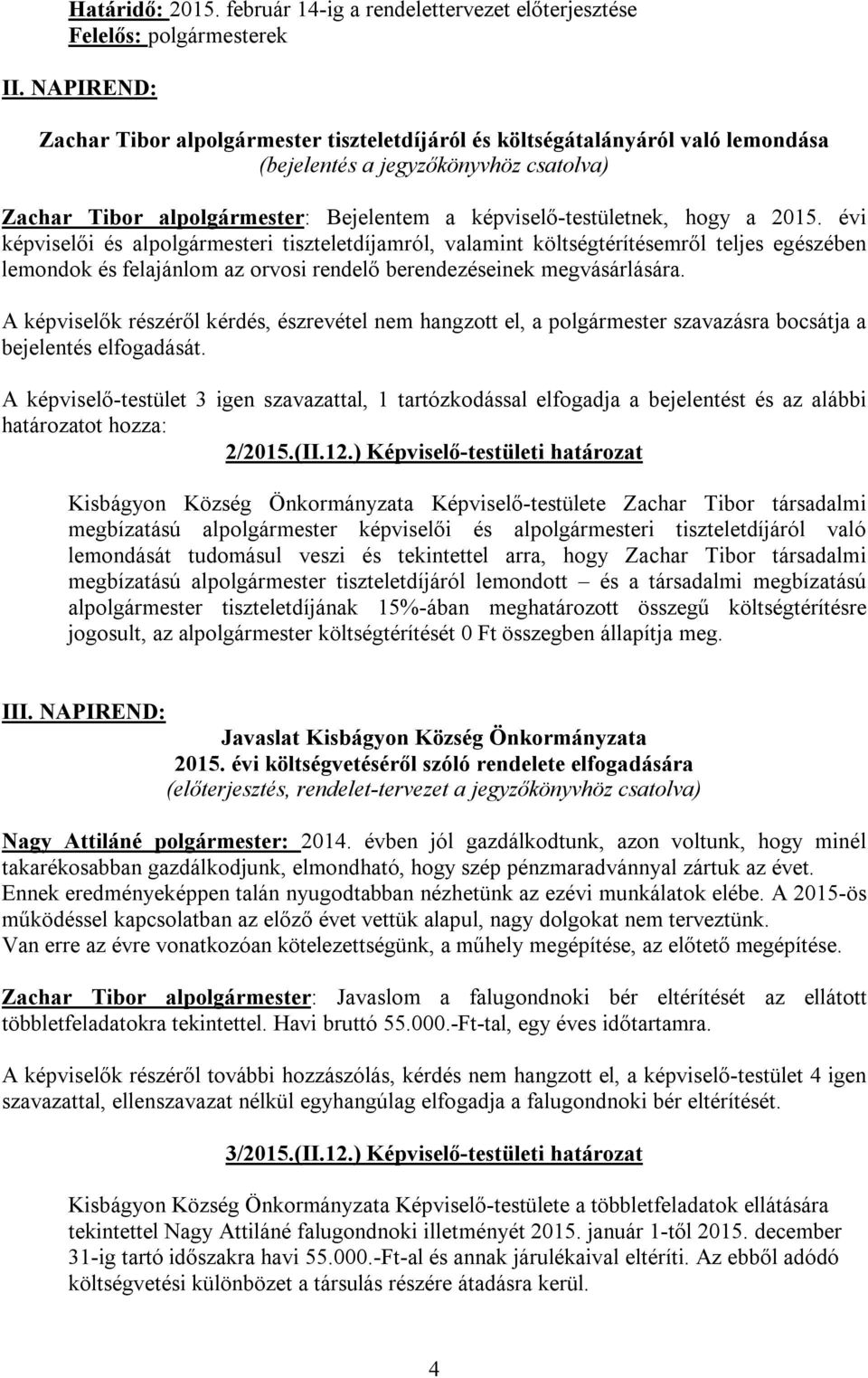 Határidő: 2015. február 14-ig a rendelettervezet előterjesztése
Felelős: polgármesterek

II. NAPIREND:

Zachar Tibor alpolgármester tiszteletdíjáról és költségátalányáról való lemondása
(bejelentés a jegyzőkönyvhöz csatolva)

Zachar Tibor alpolgármester: Bejelentem a képviselő-testületnek, hogy a 2015. évi képviselői és alpolgármesteri tiszteletdíjamról, valamint költségtérítésemről teljes egészében lemondok és felajánlom az orvosi rendelő berendezéseinek megvásárlására.

A képviselők részéről kérdés, észrevétel nem hangzott el, a polgármester szavazásra bocsátja a bejelentés elfogadását.

A képviselő-testület 3 igen szavazattal, 1 tartózkodással elfogadja a bejelentést és az alábbi határozatot hozza:

2/2015.(II.12.) Képviselő-testületi határozat

Kisbágyon Község Önkormányzata Képviselő-testülete Zachar Tibor társadalmi megbízatású alpolgármester képviselői és alpolgármesteri tiszteletdíjáról való lemondását tudomásul veszi és tekintettel arra, hogy Zachar Tibor társadalmi megbízatású alpolgármester tiszteletdíjáról lemondott – és a társadalmi megbízatású alpolgármester tiszteletdíjának 15%-ában meghatározott összegű költségtérítésre jogosult, az alpolgármester költségtérítését 0 Ft összegben állapítja meg.

III. NAPIREND:

Javaslat Kisbágyon Község Önkormányzata
2015. évi költségvetéséről szóló rendelete elfogadására
(előterjesztés, rendelet-tervezet a jegyzőkönyvhöz csatolva)

Nagy Attiláné polgármester: 2014. évben jól gazdálkodtunk, azon voltunk, hogy minél takarékosabban gazdálkodjunk, elmondható, hogy szép pénzmaradvánnyal zártuk az évet. Ennek eredményeképpen talán nyugodtabban nézhetünk az ezévi munkálatok elébe. A 2015-ös működéssel kapcsolatban az előző évet vettük alapul, nagy dolgokat nem terveztünk. Van erre az évre vonatkozóan kötelezettségünk, a műhely megépítése, az előtető megépítése.

Zachar Tibor alpolgármester: Javaslom a falugondnoki bér eltérítését az ellátott többletfeladatokra tekintettel. Havi bruttó 55.000.-Ft-tal, egy éves időtartamra.

A képviselők részéről további hozzászólás, kérdés nem hangzott el, a képviselő-testület 4 igen szavazattal, ellenszavazat nélkül egyhangúlag elfogadja a falugondnoki bér eltérítését.

3/2015.(II.12.) Képviselő-testületi határozat

Kisbágyon Község Önkormányzata Képviselő-testülete a többletfeladatok ellátására tekintettel Nagy Attiláné falugondnoki illetményét 2015. január 1-től 2015. december 31-ig tartó időszakra havi 55.000.-Ft-al és annak járulékaival eltéríti. Az ebből adódó költségvetési különbözet a társulás részére átadásra kerül.

4